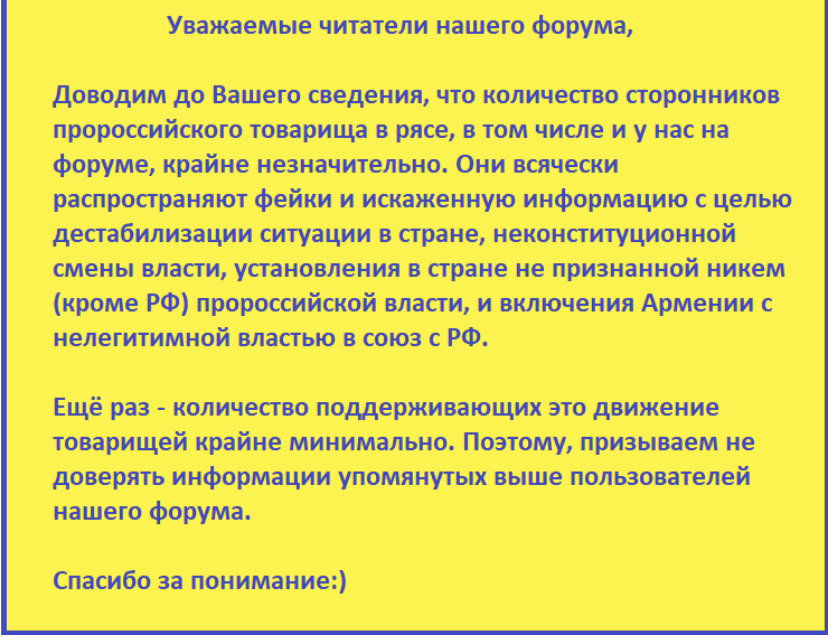 Уважаемые читатели нашего форума,

Доводим до Вашего сведения, что количество сторонников пророссийского товарища в рясе, в том числе и у нас на форуме, крайне незначительно. Они всячески распространяют фейки и искаженную информацию с целью дестабилизации ситуации в стране, неконституционной смены власти, установления в стране не признанной никем (кроме РФ) пророссийской власти, и включения Армении с нелегитимной властью в союз с РФ.

Ещё раз - количество поддерживающих это движение товарищей крайне минимально. Поэтому, призываем не доверять информации упомянутых выше пользователей нашего форума.

Спасибо за понимание:)